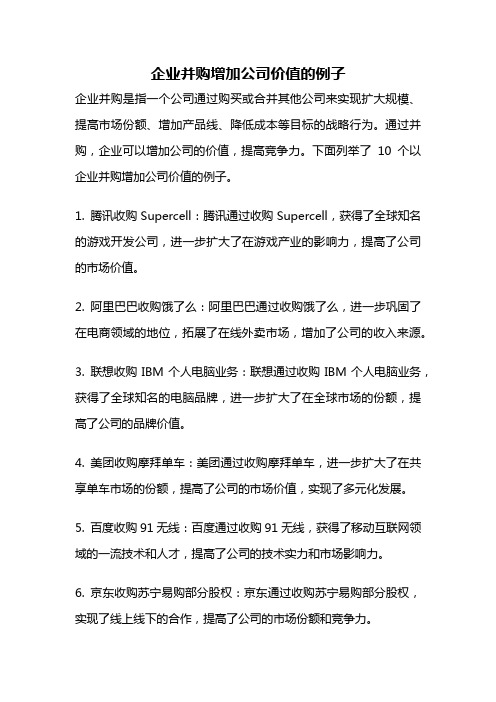 企业并购增加公司价值的例子

企业并购是指一个公司通过购买或合并其他公司来实现扩大规模、提高市场份额、增加产品线、降低成本等目标的战略行为。通过并购，企业可以增加公司的价值，提高竞争力。下面列举了 10 个以企业并购增加公司价值的例子。

1. 腾讯收购 Supercell：腾讯通过收购 Supercell，获得了全球知名的游戏开发公司，进一步扩大了在游戏产业的影响力，提高了公司的市场价值。

2. 阿里巴巴收购饿了么：阿里巴巴通过收购饿了么，进一步巩固了在电商领域的地位，拓展了在线外卖市场，增加了公司的收入来源。

3. 联想收购 IBM 个人电脑业务：联想通过收购 IBM 个人电脑业务，获得了全球知名的电脑品牌，进一步扩大了在全球市场的份额，提高了公司的品牌价值。

4. 美团收购摩拜单车：美团通过收购摩拜单车，进一步扩大了在共享单车市场的份额，提高了公司的市场价值，实现了多元化发展。

5. 百度收购 91 无线：百度通过收购 91 无线，获得了移动互联网领域的一流技术和人才，提高了公司的技术实力和市场影响力。

6. 京东收购苏宁易购部分股权：京东通过收购苏宁易购部分股权，实现了线上线下的合作，提高了公司的市场份额和竞争力。